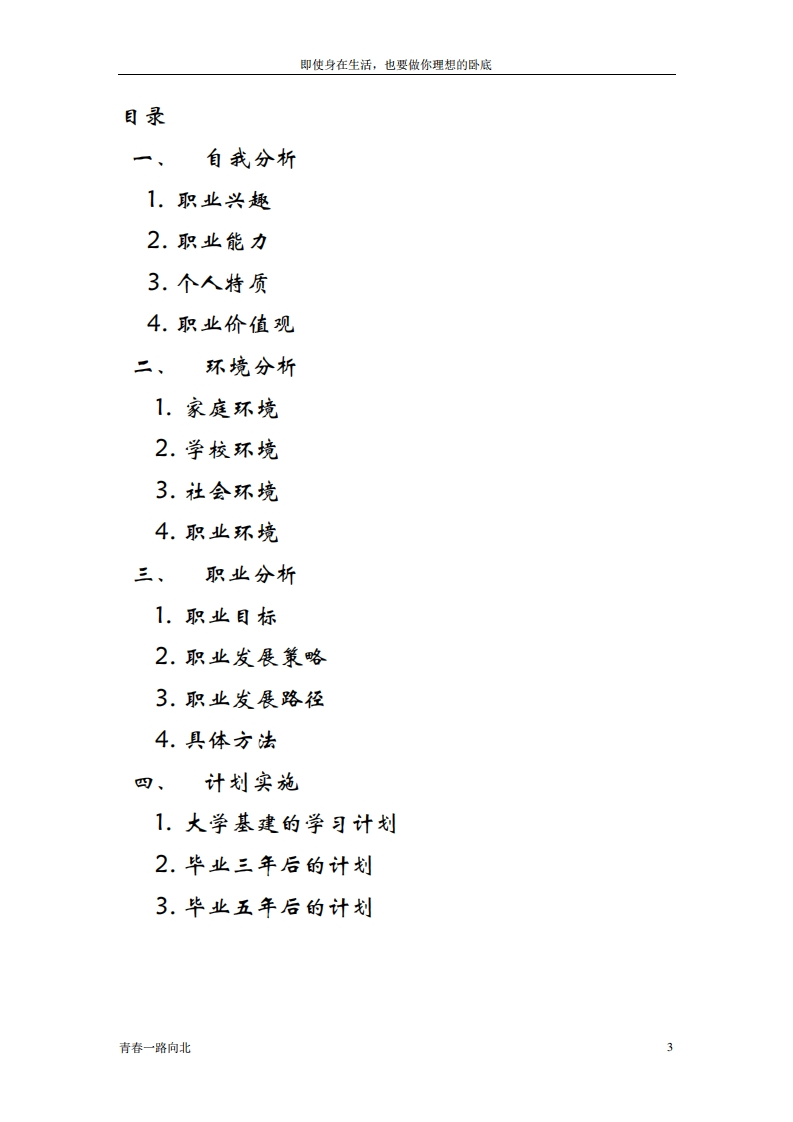 即使身在生活，也要做你理想的卧底

目录

一、 自我分析

1. 职业兴趣

2. 职业能力

3. 个人特质

4. 职业价值观

二、 环境分析

1. 家庭环境

2. 学校环境

3. 社会环境

4. 职业环境

三、 职业分析

1. 职业目标

2. 职业发展策略

3. 职业发展路径

4. 具体方法

四、 计划实施

1. 大学基建的学习计划

2. 毕业三年后的计划

3. 毕业五年后的计划

青春一路向北

3